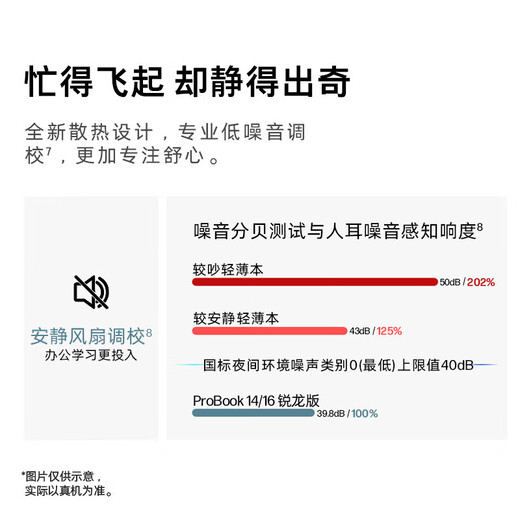 忙得飞起 却静得出奇

全新散热设计，专业低噪音调校$^7$，更加专注舒心。

安静风扇调校$^8$
办公学习更投入

噪音分贝测试与人耳噪音感知响度$^8$

较吵轻薄本
50dB / 202%

较安静轻薄本
43dB / 125%

国标夜间环境噪声类别0(最低)上限值40dB

ProBook 14/16 锐龙版
39.8dB / 100%

*图片仅供示意，实际以真机为准。